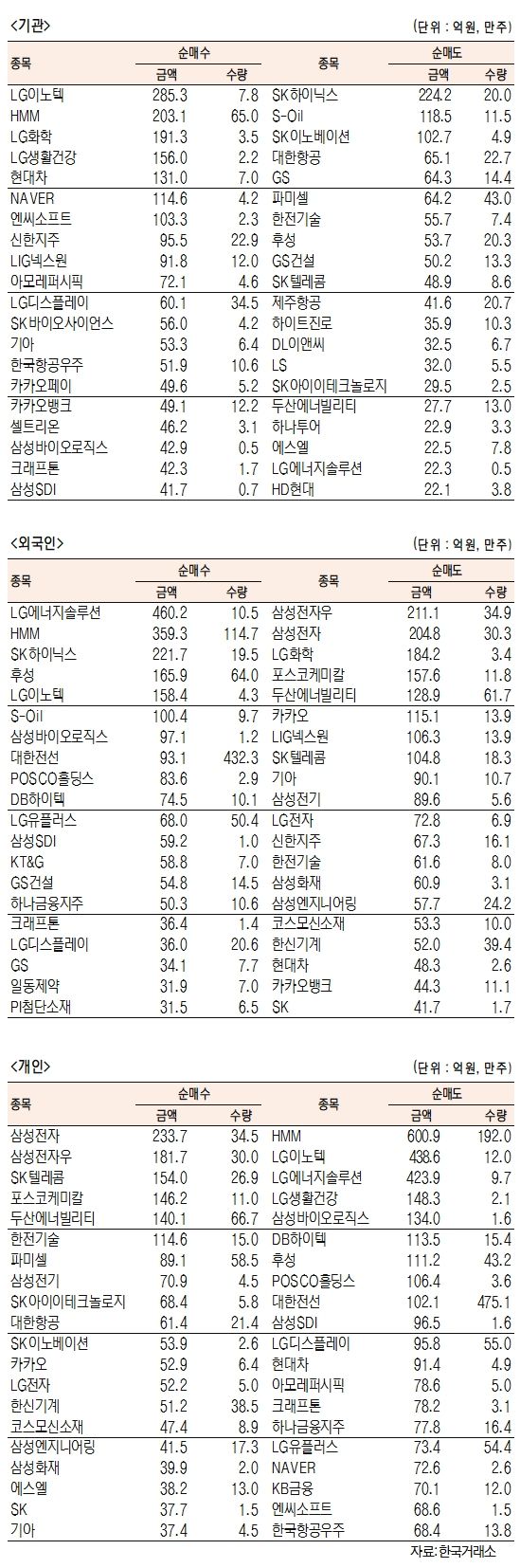 <기관>

(단위 : 억원, 만주)

| 종목 | 순매수 금액 | 순매수 수량 | 종목 | 순매도 금액 | 순매도 수량 |
|---|---|---|---|---|---|
| LG이노텍 | 285.3 | 7.8 | SK하이닉스 | 224.2 | 20.0 |
| HMM | 203.1 | 65.0 | S-Oil | 118.5 | 11.5 |
| LG화학 | 191.3 | 3.5 | SK이노베이션 | 102.7 | 4.9 |
| LG생활건강 | 156.0 | 2.2 | 대한항공 | 65.1 | 22.7 |
| 현대차 | 131.0 | 7.0 | GS | 64.3 | 14.4 |
| NAVER | 114.6 | 4.2 | 파미셀 | 64.2 | 43.0 |
| 엔씨소프트 | 103.3 | 2.3 | 한전기술 | 55.7 | 7.4 |
| 신한지주 | 95.5 | 22.9 | 후성 | 53.7 | 20.3 |
| LIG넥스원 | 91.8 | 12.0 | GS건설 | 50.2 | 13.3 |
| 아모레퍼시픽 | 72.1 | 4.6 | SK텔레콤 | 48.9 | 8.6 |
| LG디스플레이 | 60.1 | 34.5 | 제주항공 | 41.6 | 20.7 |
| SK바이오사이언스 | 56.0 | 4.2 | 하이트진로 | 35.9 | 10.3 |
| 기아 | 53.3 | 6.4 | DL이앤씨 | 32.5 | 6.7 |
| 한국항공우주 | 51.9 | 10.6 | LS | 32.0 | 5.5 |
| 카카오페이 | 49.6 | 5.2 | SK아이이테크놀로지 | 29.5 | 2.5 |
| 카카오뱅크 | 49.1 | 12.2 | 두산에너빌리티 | 27.7 | 13.0 |
| 셀트리온 | 46.2 | 3.1 | 하나투어 | 22.9 | 3.3 |
| 삼성바이오로직스 | 42.9 | 0.5 | 에스엘 | 22.5 | 7.8 |
| 크래프톤 | 42.3 | 1.7 | LG에너지솔루션 | 22.3 | 0.5 |
| 삼성SDI | 41.7 | 0.7 | HD현대 | 22.1 | 3.8 |

<외국인>

(단위 : 억원, 만주)

| 종목 | 순매수 금액 | 순매수 수량 | 종목 | 순매도 금액 | 순매도 수량 |
|---|---|---|---|---|---|
| LG에너지솔루션 | 460.2 | 10.5 | 삼성전자우 | 211.1 | 34.9 |
| HMM | 359.3 | 114.7 | 삼성전자 | 204.8 | 30.3 |
| SK하이닉스 | 221.7 | 19.5 | LG화학 | 184.2 | 3.4 |
| 후성 | 165.9 | 64.0 | 포스코케미칼 | 157.6 | 11.8 |
| LG이노텍 | 158.4 | 4.3 | 두산에너빌리티 | 128.9 | 61.7 |
| S-Oil | 100.4 | 9.7 | 카카오 | 115.1 | 13.9 |
| 삼성바이오로직스 | 97.1 | 1.2 | LIG넥스원 | 106.3 | 13.9 |
| 대한전선 | 93.1 | 432.3 | SK텔레콤 | 104.8 | 18.3 |
| POSCO홀딩스 | 83.6 | 2.9 | 기아 | 90.1 | 10.7 |
| DB하이텍 | 74.5 | 10.1 | 삼성전기 | 89.6 | 5.6 |
| LG유플러스 | 68.0 | 50.4 | LG전자 | 72.8 | 6.9 |
| 삼성SDI | 59.2 | 1.0 | 신한지주 | 67.3 | 16.1 |
| KT&G | 58.8 | 7.0 | 한전기술 | 61.6 | 8.0 |
| GS건설 | 54.8 | 14.5 | 삼성화재 | 60.9 | 3.1 |
| 하나금융지주 | 50.3 | 10.6 | 삼성엔지니어링 | 57.7 | 24.2 |
| 크래프톤 | 36.4 | 1.4 | 코스모신소재 | 53.3 | 10.0 |
| LG디스플레이 | 36.0 | 20.6 | 한신기계 | 52.0 | 39.4 |
| GS | 34.1 | 7.7 | 현대차 | 48.3 | 2.6 |
| 일동제약 | 31.9 | 7.0 | 카카오뱅크 | 44.3 | 11.1 |
| PI첨단소재 | 31.5 | 6.5 | SK | 41.7 | 1.7 |

<개인>

(단위 : 억원, 만주)

| 종목 | 순매수 금액 | 순매수 수량 | 종목 | 순매도 금액 | 순매도 수량 |
|---|---|---|---|---|---|
| 삼성전자 | 233.7 | 34.5 | HMM | 600.9 | 192.0 |
| 삼성전자우 | 181.7 | 30.0 | LG이노텍 | 438.6 | 12.0 |
| SK텔레콤 | 154.0 | 26.9 | LG에너지솔루션 | 423.9 | 9.7 |
| 포스코케미칼 | 146.2 | 11.0 | LG생활건강 | 148.3 | 2.1 |
| 두산에너빌리티 | 140.1 | 66.7 | 삼성바이오로직스 | 134.0 | 1.6 |
| 한전기술 | 114.6 | 15.0 | DB하이텍 | 113.5 | 15.4 |
| 파미셀 | 89.1 | 58.5 | 후성 | 111.2 | 43.2 |
| 삼성전기 | 70.9 | 4.5 | POSCO홀딩스 | 106.4 | 3.6 |
| SK아이이테크놀로지 | 68.4 | 5.8 | 대한전선 | 102.1 | 475.1 |
| 대한항공 | 61.4 | 21.4 | 삼성SDI | 96.5 | 1.6 |
| SK이노베이션 | 53.9 | 2.6 | LG디스플레이 | 95.8 | 55.0 |
| 카카오 | 52.9 | 6.4 | 현대차 | 91.4 | 4.9 |
| LG전자 | 52.2 | 5.0 | 아모레퍼시픽 | 78.6 | 5.0 |
| 한신기계 | 51.2 | 38.5 | 크래프톤 | 78.2 | 3.1 |
| 코스모신소재 | 47.4 | 8.9 | 하나금융지주 | 77.8 | 16.4 |
| 삼성엔지니어링 | 41.5 | 17.3 | LG유플러스 | 73.4 | 54.4 |
| 삼성화재 | 39.9 | 2.0 | NAVER | 72.6 | 2.6 |
| 에스엘 | 38.2 | 13.0 | KB금융 | 70.1 | 12.0 |
| SK | 37.7 | 1.5 | 엔씨소프트 | 68.6 | 1.5 |
| 기아 | 37.4 | 4.5 | 한국항공우주 | 68.4 | 13.8 |

자료: 한국거래소